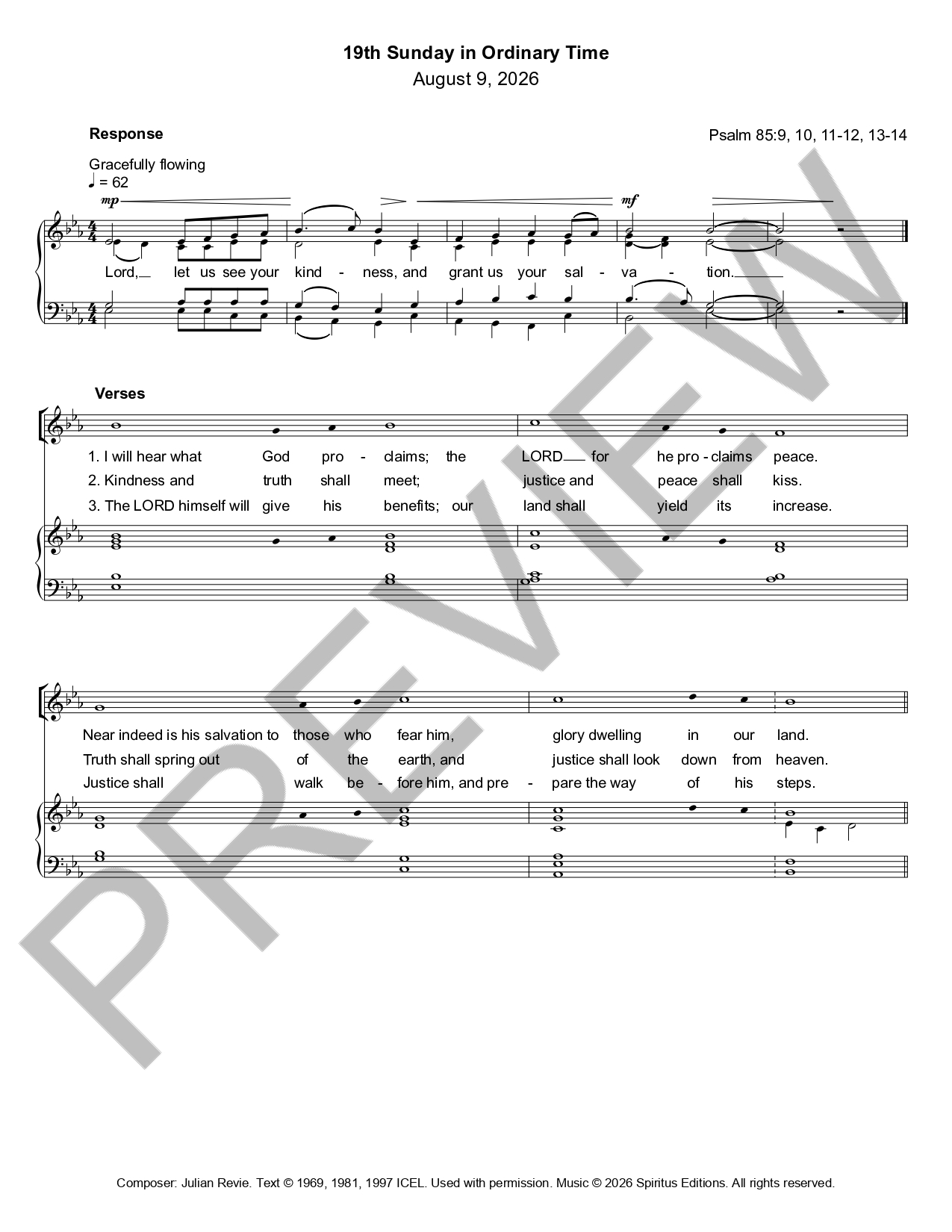 19th Sunday in Ordinary Time
August 9, 2026

Response

Psalm 85:9, 10, 11-12, 13-14

Gracefully flowing
♩ = 62

mp

mf

Lord, let us see your kind - ness, and grant us your sal - va - tion.

Verses

1. I will hear what God pro - claims; the LORD for he pro - claims peace.
2. Kindness and truth shall meet; justice and peace shall kiss.
3. The LORD himself will give his benefits; our land shall yield its increase.

Near indeed is his salvation to those who fear him, glory dwelling in our land.
Truth shall spring out of the earth, and justice shall look down from heaven.
Justice shall walk be - fore him, and pre - pare the way of his steps.

PREVIEW

Composer: Julian Revie. Text © 1969, 1981, 1997 ICEL. Used with permission. Music © 2026 Spiritus Editions. All rights reserved.